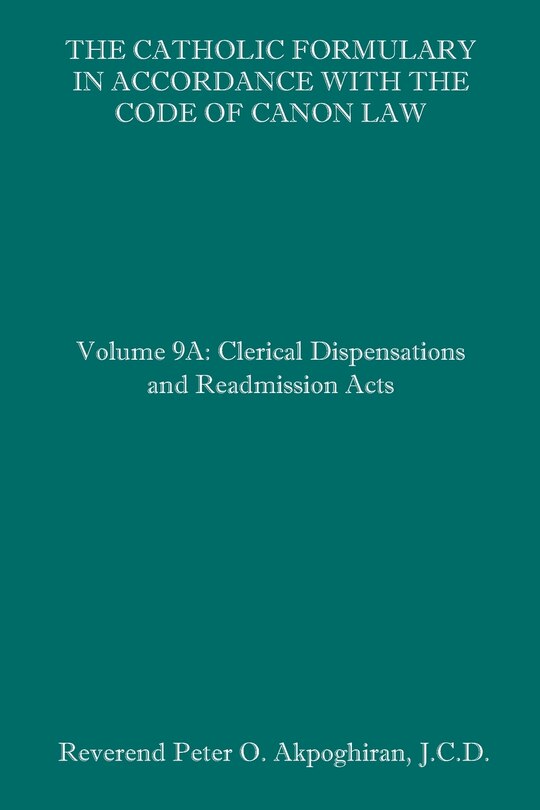 THE CATHOLIC FORMULARY IN ACCORDANCE WITH THE CODE OF CANON LAW

Volume 9A: Clerical Dispensations and Readmission Acts

Reverend Peter O. Akpoghiran, J.C.D.